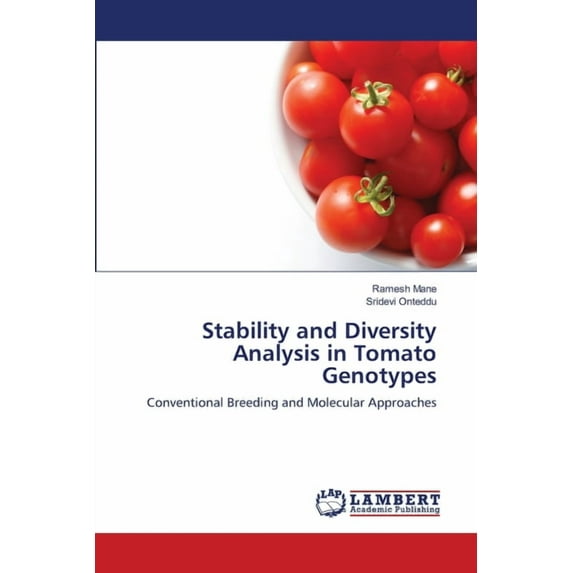 Ramesh Mane
Sridevi Onteddu

Stability and Diversity Analysis in Tomato Genotypes

Conventional Breeding and Molecular Approaches

LAP LAMBERT Academic Publishing